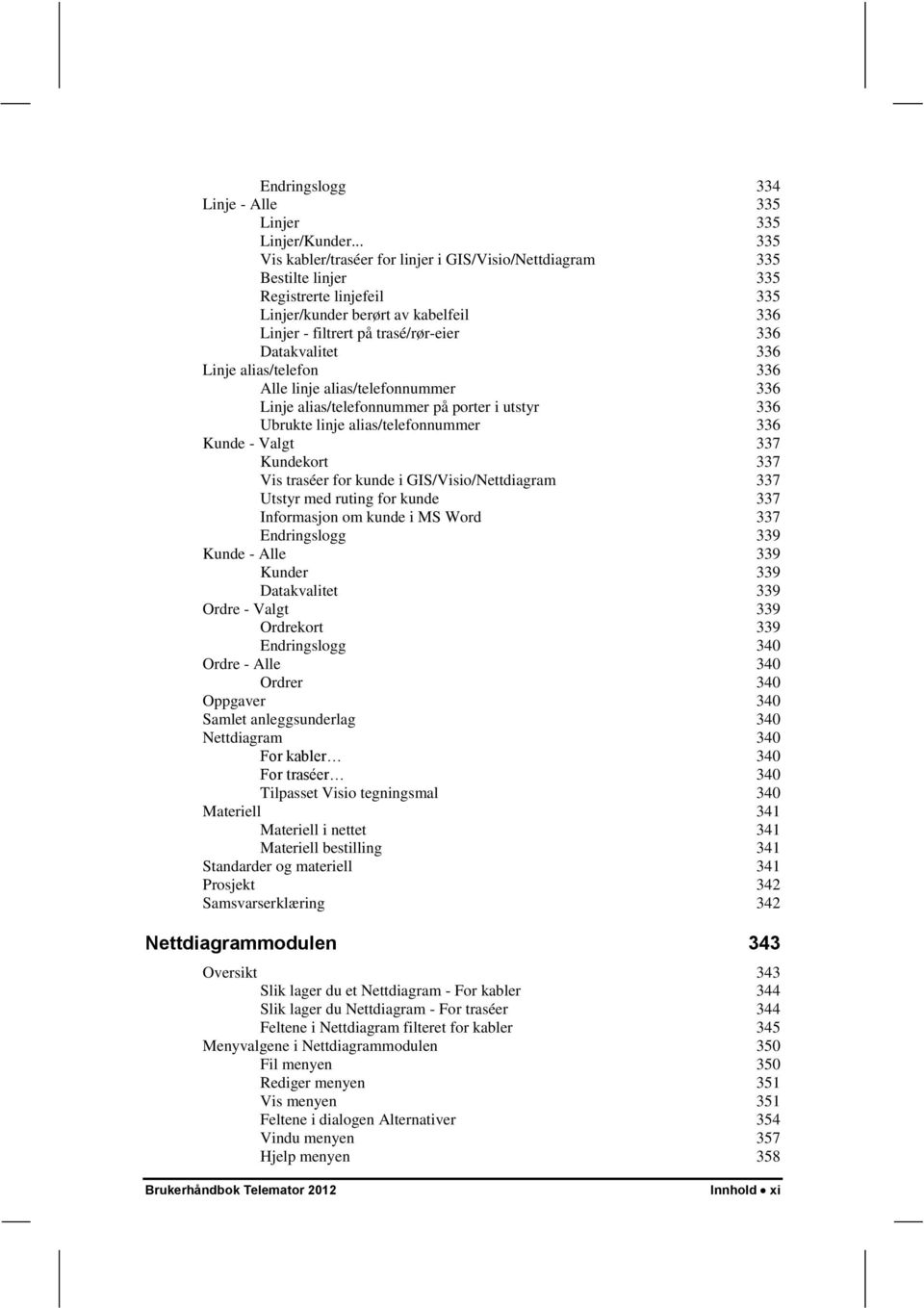 Endringslogg 334
Linje - Alle 335
Linjer 335
Linjer/Kunder... 335
Vis kabler/traséer for linjer i GIS/Visio/Nettdiagram 335
Bestilte linjer 335
Registrerte linjefeil 335
Linjer/kunder berørt av kabelfeil 336
Linjer - filtrert på trasé/rør-eier 336
Datakvalitet 336
Linje alias/telefon 336
Alle linje alias/telefonnummer 336
Linje alias/telefonnummer på porter i utstyr 336
Ubrukte linje alias/telefonnummer 336
Kunde - Valgt 337
Kundekort 337
Vis traséer for kunde i GIS/Visio/Nettdiagram 337
Utstyr med ruting for kunde 337
Informasjon om kunde i MS Word 337
Endringslogg 339
Kunde - Alle 339
Kunder 339
Datakvalitet 339
Ordre - Valgt 339
Ordrekort 339
Endringslogg 340
Ordre - Alle 340
Ordrer 340
Oppgaver 340
Samlet anleggsunderlag 340
Nettdiagram 340
For kabler… 340
For traséer… 340
Tilpasset Visio tegningsmal 340
Materiell 341
Materiell i nettet 341
Materiell bestilling 341
Standarder og materiell 341
Prosjekt 342
Samsvarserklæring 342

Nettdiagrammodulen 343

Oversikt 343
Slik lager du et Nettdiagram - For kabler 344
Slik lager du Nettdiagram - For traséer 344
Feltene i Nettdiagram filteret for kabler 345
Menyvalgene i Nettdiagrammodulen 350
Fil menyen 350
Rediger menyen 351
Vis menyen 351
Feltene i dialogen Alternativer 354
Vindu menyen 357
Hjelp menyen 358

Brukerhåndbok Telemator 2012 Innhold • xi